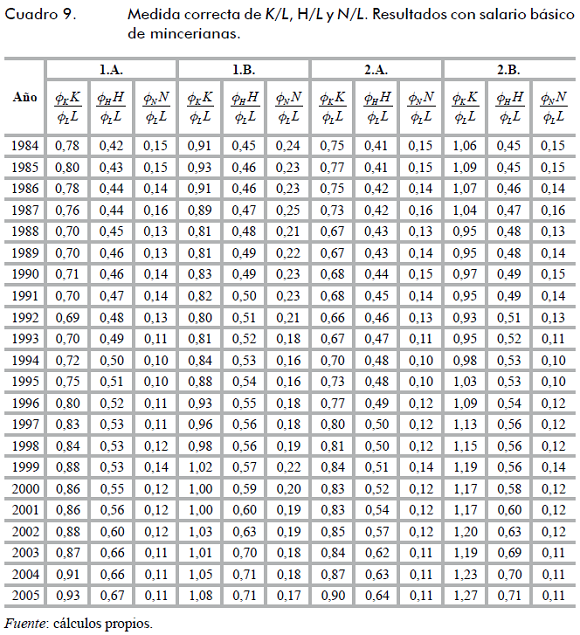 Cuadro 9. Medida correcta de $K/L$, $H/L$ y $N/L$. Resultados con salario básico de mincerianas.

| Año | 1.A. $\frac{\phi_K K}{\phi_L L}$ | 1.A. $\frac{\phi_H H}{\phi_L L}$ | 1.A. $\frac{\phi_N N}{\phi_L L}$ | 1.B. $\frac{\phi_K K}{\phi_L L}$ | 1.B. $\frac{\phi_H H}{\phi_L L}$ | 1.B. $\frac{\phi_N N}{\phi_L L}$ | 2.A. $\frac{\phi_K K}{\phi_L L}$ | 2.A. $\frac{\phi_H H}{\phi_L L}$ | 2.A. $\frac{\phi_N N}{\phi_L L}$ | 2.B. $\frac{\phi_K K}{\phi_L L}$ | 2.B. $\frac{\phi_H H}{\phi_L L}$ | 2.B. $\frac{\phi_N N}{\phi_L L}$ |
|---|---|---|---|---|---|---|---|---|---|---|---|---|
| 1984 | 0,78 | 0,42 | 0,15 | 0,91 | 0,45 | 0,24 | 0,75 | 0,41 | 0,15 | 1,06 | 0,45 | 0,15 |
| 1985 | 0,80 | 0,43 | 0,15 | 0,93 | 0,46 | 0,23 | 0,77 | 0,41 | 0,15 | 1,09 | 0,45 | 0,15 |
| 1986 | 0,78 | 0,44 | 0,14 | 0,91 | 0,46 | 0,23 | 0,75 | 0,42 | 0,14 | 1,07 | 0,46 | 0,14 |
| 1987 | 0,76 | 0,44 | 0,16 | 0,89 | 0,47 | 0,25 | 0,73 | 0,42 | 0,16 | 1,04 | 0,47 | 0,16 |
| 1988 | 0,70 | 0,45 | 0,13 | 0,81 | 0,48 | 0,21 | 0,67 | 0,43 | 0,13 | 0,95 | 0,48 | 0,13 |
| 1989 | 0,70 | 0,46 | 0,13 | 0,81 | 0,49 | 0,22 | 0,67 | 0,43 | 0,14 | 0,95 | 0,48 | 0,14 |
| 1990 | 0,71 | 0,46 | 0,14 | 0,83 | 0,49 | 0,23 | 0,68 | 0,44 | 0,15 | 0,97 | 0,49 | 0,15 |
| 1991 | 0,70 | 0,47 | 0,14 | 0,82 | 0,50 | 0,23 | 0,68 | 0,45 | 0,14 | 0,95 | 0,49 | 0,14 |
| 1992 | 0,69 | 0,48 | 0,13 | 0,80 | 0,51 | 0,21 | 0,66 | 0,46 | 0,13 | 0,93 | 0,51 | 0,13 |
| 1993 | 0,70 | 0,49 | 0,11 | 0,81 | 0,52 | 0,18 | 0,67 | 0,47 | 0,11 | 0,95 | 0,52 | 0,11 |
| 1994 | 0,72 | 0,50 | 0,10 | 0,84 | 0,53 | 0,16 | 0,70 | 0,48 | 0,10 | 0,98 | 0,53 | 0,10 |
| 1995 | 0,75 | 0,51 | 0,10 | 0,88 | 0,54 | 0,16 | 0,73 | 0,48 | 0,10 | 1,03 | 0,53 | 0,10 |
| 1996 | 0,80 | 0,52 | 0,11 | 0,93 | 0,55 | 0,18 | 0,77 | 0,49 | 0,12 | 1,09 | 0,54 | 0,12 |
| 1997 | 0,83 | 0,53 | 0,11 | 0,96 | 0,56 | 0,18 | 0,80 | 0,50 | 0,12 | 1,13 | 0,56 | 0,12 |
| 1998 | 0,84 | 0,53 | 0,12 | 0,98 | 0,56 | 0,19 | 0,81 | 0,50 | 0,12 | 1,15 | 0,56 | 0,12 |
| 1999 | 0,88 | 0,53 | 0,14 | 1,02 | 0,57 | 0,22 | 0,84 | 0,51 | 0,14 | 1,19 | 0,56 | 0,14 |
| 2000 | 0,86 | 0,55 | 0,12 | 1,00 | 0,59 | 0,20 | 0,83 | 0,52 | 0,12 | 1,17 | 0,58 | 0,12 |
| 2001 | 0,86 | 0,56 | 0,12 | 1,00 | 0,60 | 0,19 | 0,83 | 0,54 | 0,12 | 1,17 | 0,60 | 0,12 |
| 2002 | 0,88 | 0,60 | 0,12 | 1,03 | 0,63 | 0,19 | 0,85 | 0,57 | 0,12 | 1,20 | 0,63 | 0,12 |
| 2003 | 0,87 | 0,66 | 0,11 | 1,01 | 0,70 | 0,18 | 0,84 | 0,62 | 0,11 | 1,19 | 0,69 | 0,11 |
| 2004 | 0,91 | 0,66 | 0,11 | 1,05 | 0,71 | 0,18 | 0,87 | 0,63 | 0,11 | 1,23 | 0,70 | 0,11 |
| 2005 | 0,93 | 0,67 | 0,11 | 1,08 | 0,71 | 0,17 | 0,90 | 0,64 | 0,11 | 1,27 | 0,71 | 0,11 |

Fuente: cálculos propios.